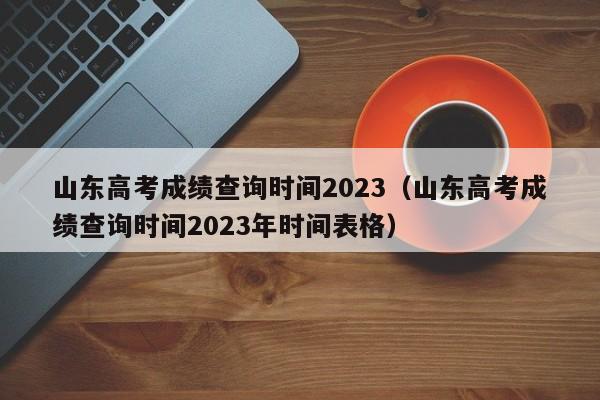 山东高考成绩查询时间2023（山东高考成绩查询时间2023年时间表格）